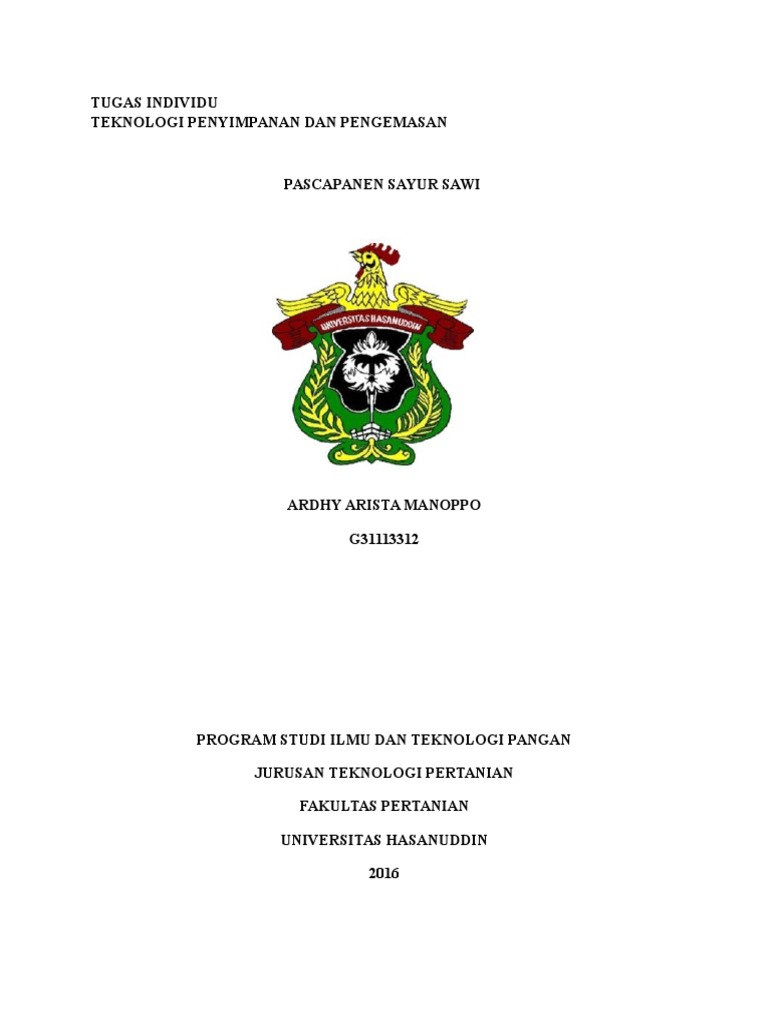 TUGAS INDIVIDU
TEKNOLOGI PENYIMPANAN DAN PENGEMASAN

PASCAPANEN SAYUR SAWI

UNIVERSITAS HASANUDDIN

ARDHY ARISTA MANOPPO

G31113312

PROGRAM STUDI ILMU DAN TEKNOLOGI PANGAN

JURUSAN TEKNOLOGI PERTANIAN

FAKULTAS PERTANIAN

UNIVERSITAS HASANUDDIN

2016